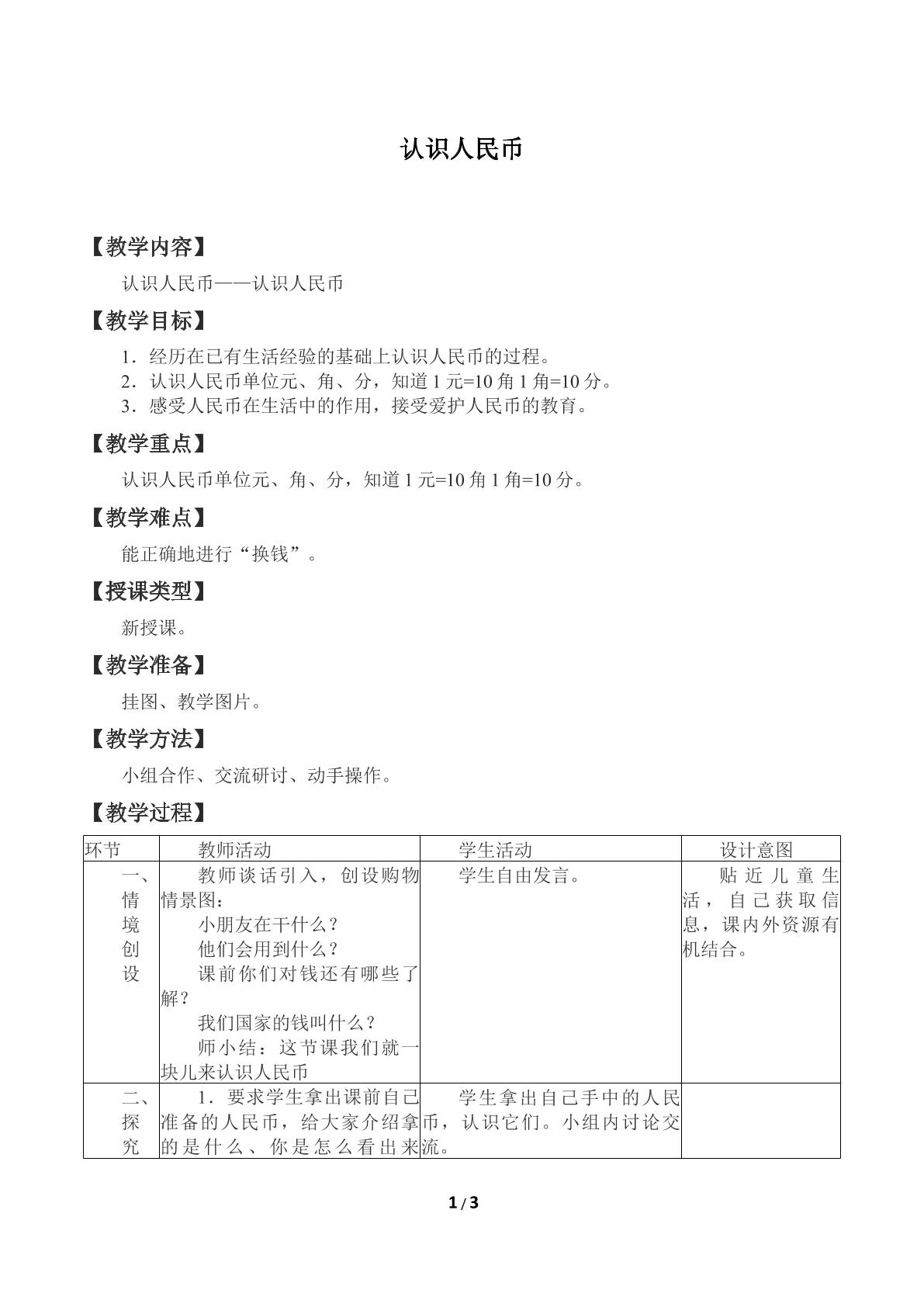 认识人民币

【教学内容】

认识人民币——认识人民币

【教学目标】

1．经历在已有生活经验的基础上认识人民币的过程。
2．认识人民币单位元、角、分，知道1元=10角1角=10分。
3．感受人民币在生活中的作用，接受爱护人民币的教育。

【教学重点】

认识人民币单位元、角、分，知道1元=10角1角=10分。

【教学难点】

能正确地进行“换钱”。

【授课类型】

新授课。

【教学准备】

挂图、教学图片。

【教学方法】

小组合作、交流研讨、动手操作。

【教学过程】

| 环节 | 教师活动 | 学生活动 | 设计意图 |
|---|---|---|---|
| 一、情境创设 | 教师谈话引入，创设购物情景图：小朋友在干什么？他们会用到什么？课前你们对钱还有哪些了解？我们国家的钱叫什么？师小结：这节课我们就一块儿来认识人民币 | 学生自由发言。 | 贴近儿童生活，自己获取信息，课内外资源有机结合。 |
| 二、探究 | 1．要求学生拿出课前自己准备的人民币，给大家介绍拿的是什么、你是怎么看出来 | 学生拿出自己手中的人民币，认识它们。小组内讨论交流。 |  |

1/3